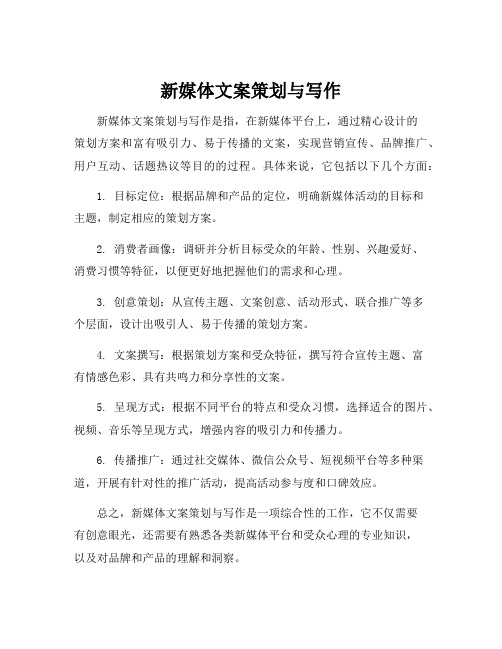 新媒体文案策划与写作

新媒体文案策划与写作是指，在新媒体平台上，通过精心设计的策划方案和富有吸引力、易于传播的文案，实现营销宣传、品牌推广、用户互动、话题热议等目的的过程。具体来说，它包括以下几个方面：

1. 目标定位：根据品牌和产品的定位，明确新媒体活动的目标和主题，制定相应的策划方案。

2. 消费者画像：调研并分析目标受众的年龄、性别、兴趣爱好、消费习惯等特征，以便更好地把握他们的需求和心理。

3. 创意策划：从宣传主题、文案创意、活动形式、联合推广等多个层面，设计出吸引人、易于传播的策划方案。

4. 文案撰写：根据策划方案和受众特征，撰写符合宣传主题、富有情感色彩、具有共鸣力和分享性的文案。

5. 呈现方式：根据不同平台的特点和受众习惯，选择适合的图片、视频、音乐等呈现方式，增强内容的吸引力和传播力。

6. 传播推广：通过社交媒体、微信公众号、短视频平台等多种渠道，开展有针对性的推广活动，提高活动参与度和口碑效应。

总之，新媒体文案策划与写作是一项综合性的工作，它不仅需要有创意眼光，还需要有熟悉各类新媒体平台和受众心理的专业知识，以及对品牌和产品的理解和洞察。